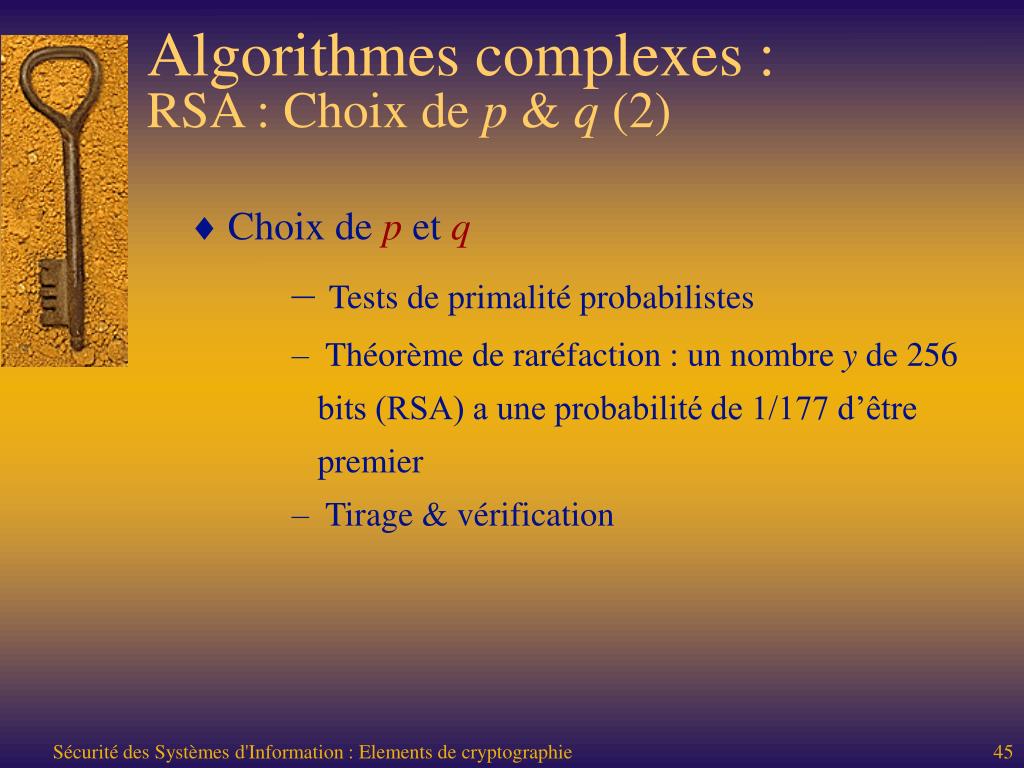 Algorithmes complexes :
RSA : Choix de $p$ & $q$ (2)

♦ Choix de $p$ et $q$

– Tests de primalité probabilistes

– Théorème de raréfaction : un nombre $y$ de 256 bits (RSA) a une probabilité de 1/177 d'être premier

– Tirage & vérification

Sécurité des Systèmes d'Information : Elements de cryptographie

45